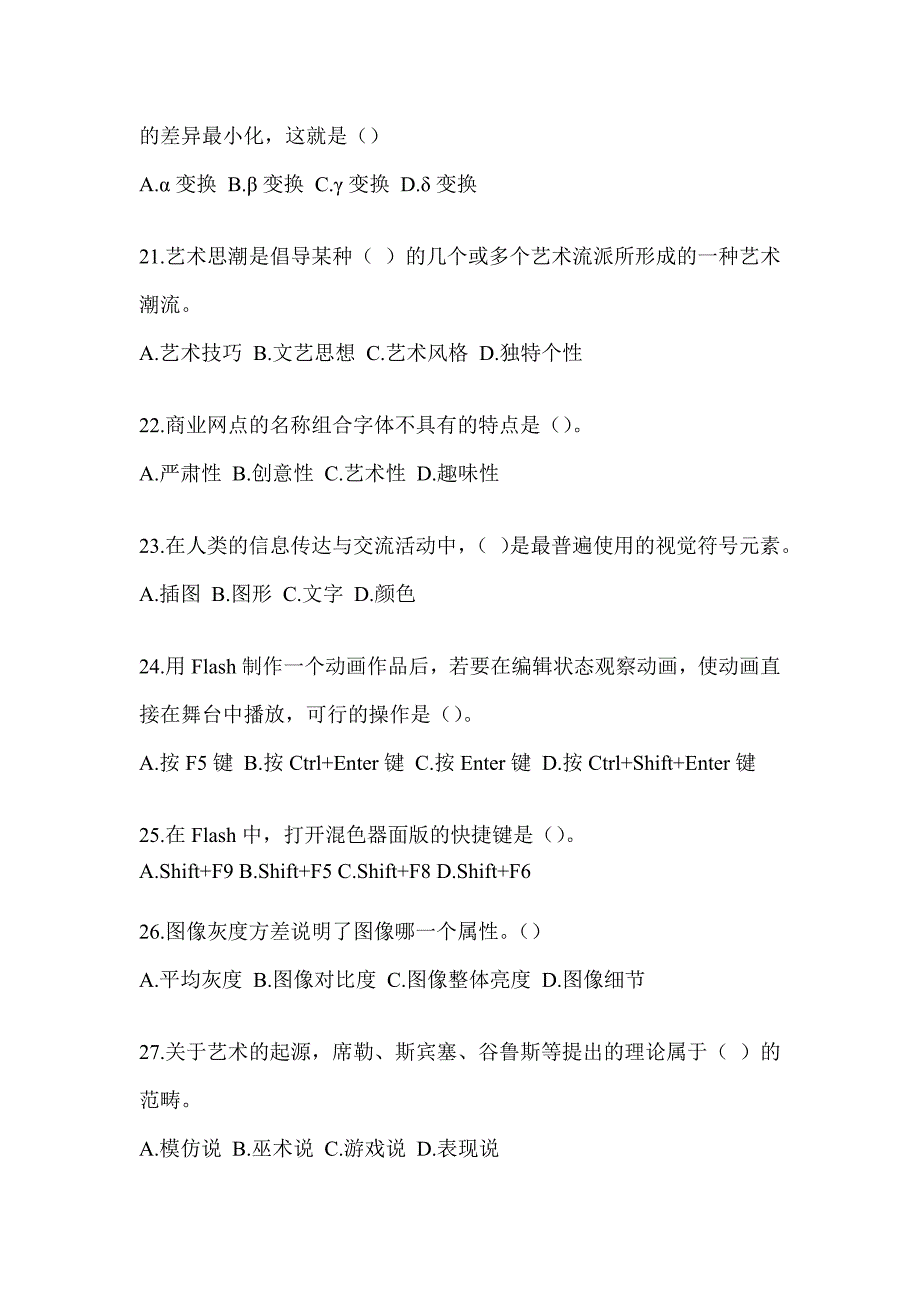 的差异最小化，这就是（）

A.α 变换 B.β 变换 C.γ 变换 D.δ 变换

21.艺术思潮是倡导某种（ ）的几个或多个艺术流派所形成的一种艺术潮流。

A.艺术技巧 B.文艺思想 C.艺术风格 D.独特个性

22.商业网点的名称组合字体不具有的特点是（）。

A.严肃性 B.创意性 C.艺术性 D.趣味性

23.在人类的信息传达与交流活动中，( )是最普遍使用的视觉符号元素。

A.插图 B.图形 C.文字 D.颜色

24.用 Flash 制作一个动画作品后，若要在编辑状态观察动画，使动画直接在舞台中播放，可行的操作是（）。

A.按 F5 键 B.按 Ctrl+Enter 键 C.按 Enter 键 D.按 Ctrl+Shift+Enter 键

25.在 Flash 中，打开混色器面版的快捷键是（）。
A.Shift+F9 B.Shift+F5 C.Shift+F8 D.Shift+F6

26.图像灰度方差说明了图像哪一个属性。（）

A.平均灰度 B.图像对比度 C.图像整体亮度 D.图像细节

27.关于艺术的起源，席勒、斯宾塞、谷鲁斯等提出的理论属于（ ）的范畴。

A.模仿说 B.巫术说 C.游戏说 D.表现说